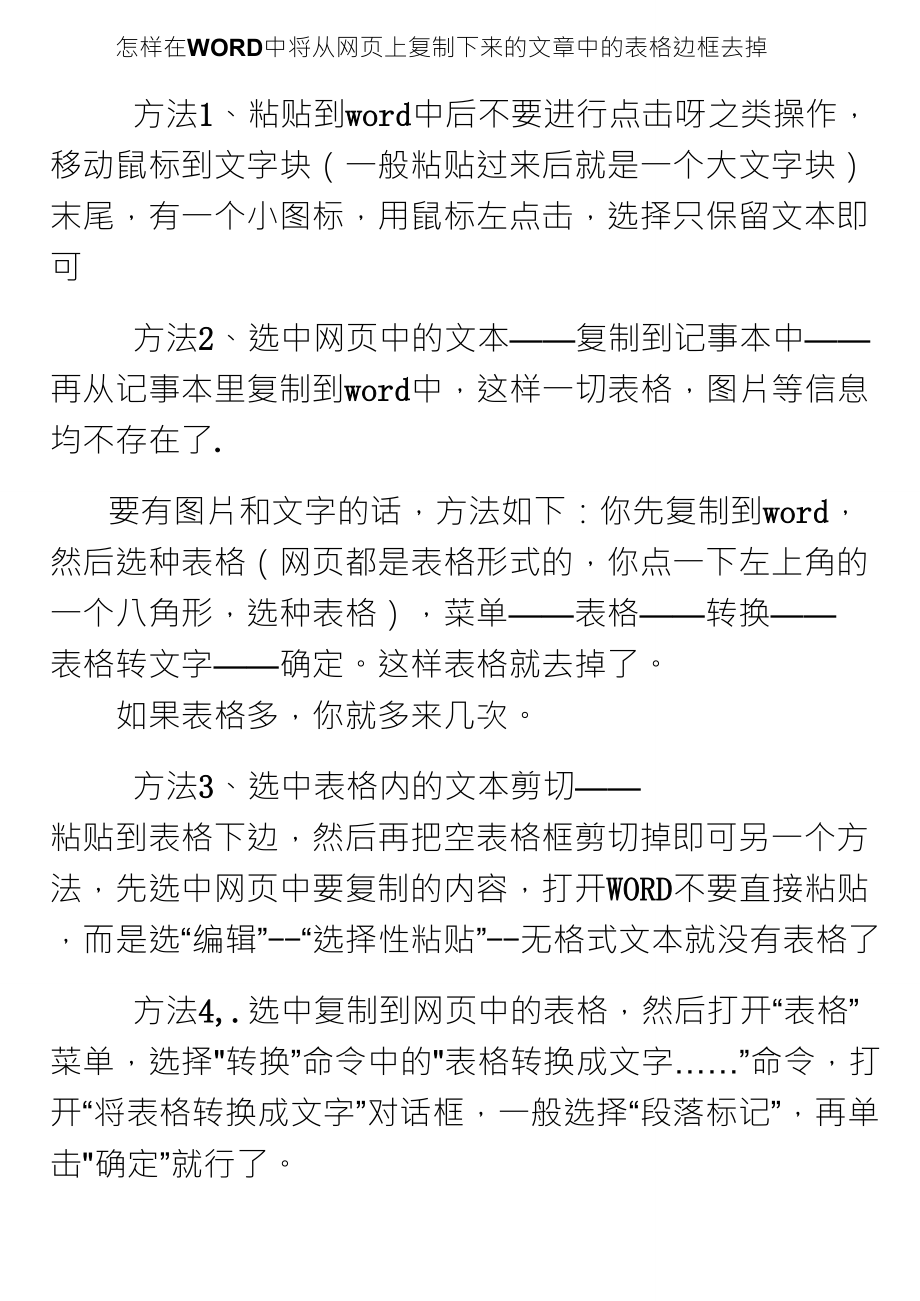 怎样在WORD中将从网页上复制下来的文章中的表格边框去掉

方法1、粘贴到word中后不要进行点击呀之类操作，移动鼠标到文字块（一般粘贴过来后就是一个大文字块）末尾，有一个小图标，用鼠标左点击，选择只保留文本即可

方法2、选中网页中的文本——复制到记事本中——再从记事本里复制到word中，这样一切表格，图片等信息均不存在了.

要有图片和文字的话，方法如下：你先复制到word，然后选种表格（网页都是表格形式的，你点一下左上角的一个八角形，选种表格），菜单——表格——转换——表格转文字——确定。这样表格就去掉了。
如果表格多，你就多来几次。

方法3、选中表格内的文本剪切——粘贴到表格下边，然后再把空表格框剪切掉即可另一个方法，先选中网页中要复制的内容，打开WORD不要直接粘贴，而是选“编辑”--“选择性粘贴”--无格式文本就没有表格了

方法4,.选中复制到网页中的表格，然后打开“表格”菜单，选择"转换”命令中的"表格转换成文字……”命令，打开“将表格转换成文字”对话框，一般选择“段落标记”，再单击"确定”就行了。